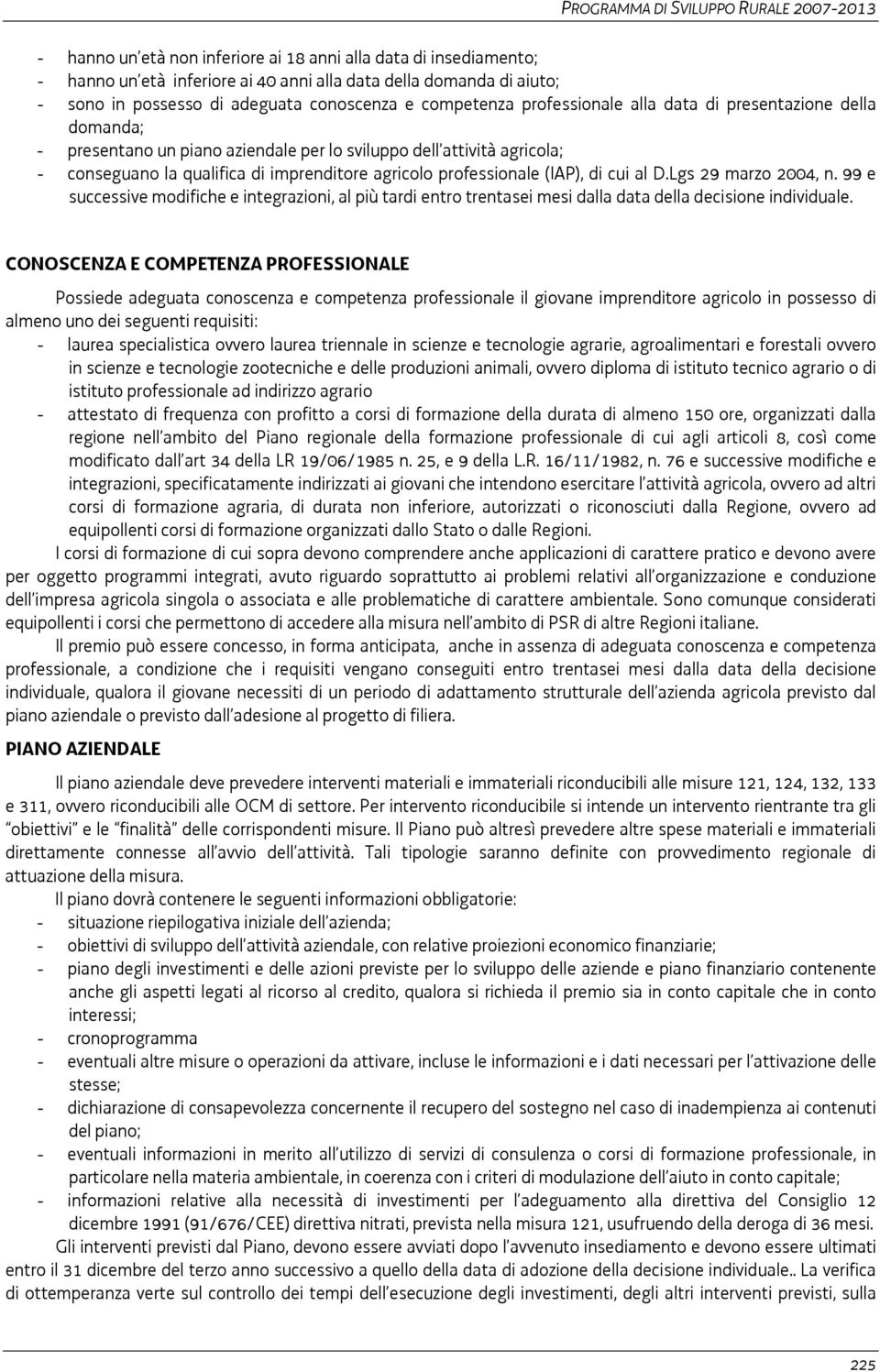 PROGRAMMA DI SVILUPPO RURALE 2007-2013

- hanno un'età non inferiore ai 18 anni alla data di insediamento;
- hanno un'età inferiore ai 40 anni alla data della domanda di aiuto;
- sono in possesso di adeguata conoscenza e competenza professionale alla data di presentazione della domanda;
- presentano un piano aziendale per lo sviluppo dell'attività agricola;
- conseguano la qualifica di imprenditore agricolo professionale (IAP), di cui al D.Lgs 29 marzo 2004, n. 99 e successive modifiche e integrazioni, al più tardi entro trentasei mesi dalla data della decisione individuale.

CONOSCENZA E COMPETENZA PROFESSIONALE

Possiede adeguata conoscenza e competenza professionale il giovane imprenditore agricolo in possesso di almeno uno dei seguenti requisiti:
- laurea specialistica ovvero laurea triennale in scienze e tecnologie agrarie, agroalimentari e forestali ovvero in scienze e tecnologie zootecniche e delle produzioni animali, ovvero diploma di istituto tecnico agrario o di istituto professionale ad indirizzo agrario
- attestato di frequenza con profitto a corsi di formazione della durata di almeno 150 ore, organizzati dalla regione nell'ambito del Piano regionale della formazione professionale di cui agli articoli 8, così come modificato dall'art 34 della LR 19/06/1985 n. 25, e 9 della L.R. 16/11/1982, n. 76 e successive modifiche e integrazioni, specificatamente indirizzati ai giovani che intendono esercitare l'attività agricola, ovvero ad altri corsi di formazione agraria, di durata non inferiore, autorizzati o riconosciuti dalla Regione, ovvero ad equipollenti corsi di formazione organizzati dallo Stato o dalle Regioni.

I corsi di formazione di cui sopra devono comprendere anche applicazioni di carattere pratico e devono avere per oggetto programmi integrati, avuto riguardo soprattutto ai problemi relativi all'organizzazione e conduzione dell'impresa agricola singola o associata e alle problematiche di carattere ambientale. Sono comunque considerati equipollenti i corsi che permettono di accedere alla misura nell'ambito di PSR di altre Regioni italiane.

Il premio può essere concesso, in forma anticipata, anche in assenza di adeguata conoscenza e competenza professionale, a condizione che i requisiti vengano conseguiti entro trentasei mesi dalla data della decisione individuale, qualora il giovane necessiti di un periodo di adattamento strutturale dell'azienda agricola previsto dal piano aziendale o previsto dall'adesione al progetto di filiera.

PIANO AZIENDALE

Il piano aziendale deve prevedere interventi materiali e immateriali riconducibili alle misure 121, 124, 132, 133 e 311, ovvero riconducibili alle OCM di settore. Per intervento riconducibile si intende un intervento rientrante tra gli "obiettivi" e le "finalità" delle corrispondenti misure. Il Piano può altresì prevedere altre spese materiali e immateriali direttamente connesse all'avvio dell'attività. Tali tipologie saranno definite con provvedimento regionale di attuazione della misura.

Il piano dovrà contenere le seguenti informazioni obbligatorie:
- situazione riepilogativa iniziale dell'azienda;
- obiettivi di sviluppo dell'attività aziendale, con relative proiezioni economico finanziarie;
- piano degli investimenti e delle azioni previste per lo sviluppo delle aziende e piano finanziario contenente anche gli aspetti legati al ricorso al credito, qualora si richieda il premio sia in conto capitale che in conto interessi;
- cronoprogramma
- eventuali altre misure o operazioni da attivare, incluse le informazioni e i dati necessari per l'attivazione delle stesse;
- dichiarazione di consapevolezza concernente il recupero del sostegno nel caso di inadempienza ai contenuti del piano;
- eventuali informazioni in merito all'utilizzo di servizi di consulenza o corsi di formazione professionale, in particolare nella materia ambientale, in coerenza con i criteri di modulazione dell'aiuto in conto capitale;
- informazioni relative alla necessità di investimenti per l'adeguamento alla direttiva del Consiglio 12 dicembre 1991 (91/676/CEE) direttiva nitrati, prevista nella misura 121, usufruendo della deroga di 36 mesi.

Gli interventi previsti dal Piano, devono essere avviati dopo l'avvenuto insediamento e devono essere ultimati entro il 31 dicembre del terzo anno successivo a quello della data di adozione della decisione individuale.. La verifica di ottemperanza verte sul controllo dei tempi dell'esecuzione degli investimenti, degli altri interventi previsti, sulla

225